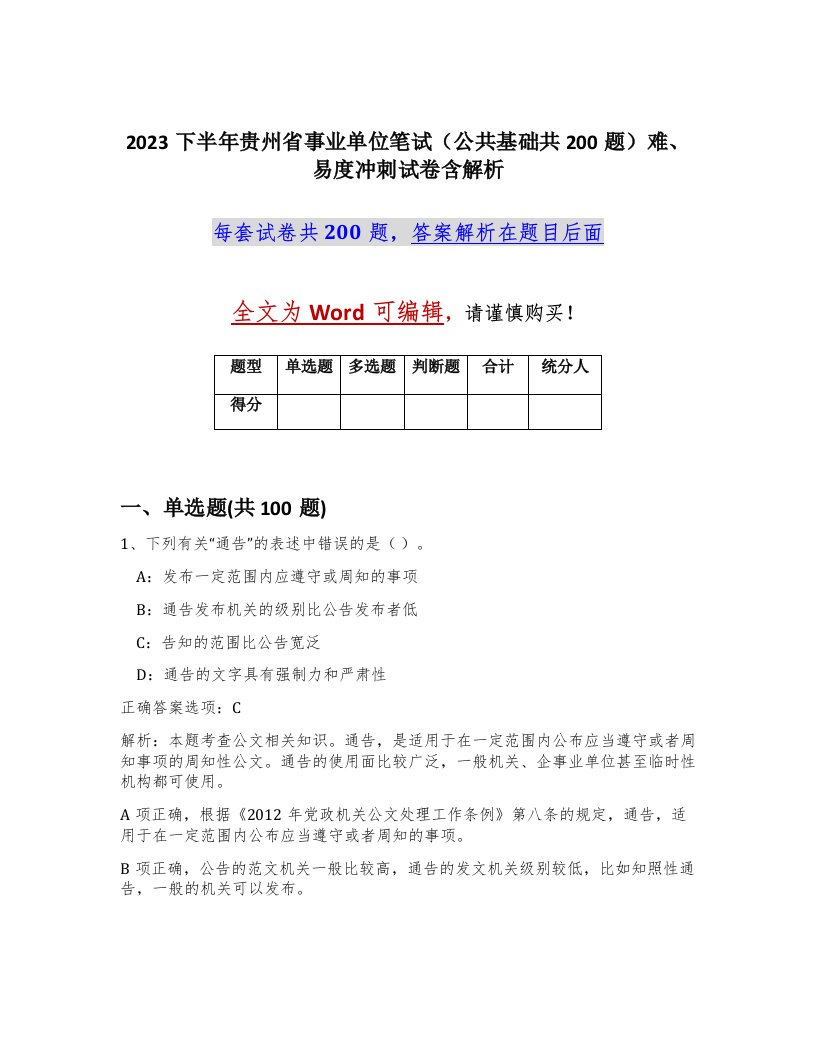 2023 下半年贵州省事业单位笔试（公共基础共 200 题）难、易度冲刺试卷含解析

每套试卷共 200 题，答案解析在题目后面

全文为 Word 可编辑，请谨慎购买！

| 题型 | 单选题 | 多选题 | 判断题 | 合计 | 统分人 |
|---|---|---|---|---|---|
| 得分 |  |  |  |  |  |

一、单选题(共 100 题)

1、下列有关“通告”的表述中错误的是（ ）。

A：发布一定范围内应遵守或周知的事项

B：通告发布机关的级别比公告发布者低

C：告知的范围比公告宽泛

D：通告的文字具有强制力和严肃性

正确答案选项：C

解析：本题考查公文相关知识。通告，是适用于在一定范围内公布应当遵守或者周知事项的周知性公文。通告的使用面比较广泛，一般机关、企事业单位甚至临时性机构都可使用。

A 项正确，根据《2012 年党政机关公文处理工作条例》第八条的规定，通告，适用于在一定范围内公布应当遵守或者周知的事项。

B 项正确，公告的范文机关一般比较高，通告的发文机关级别较低，比如知照性通告，一般的机关可以发布。